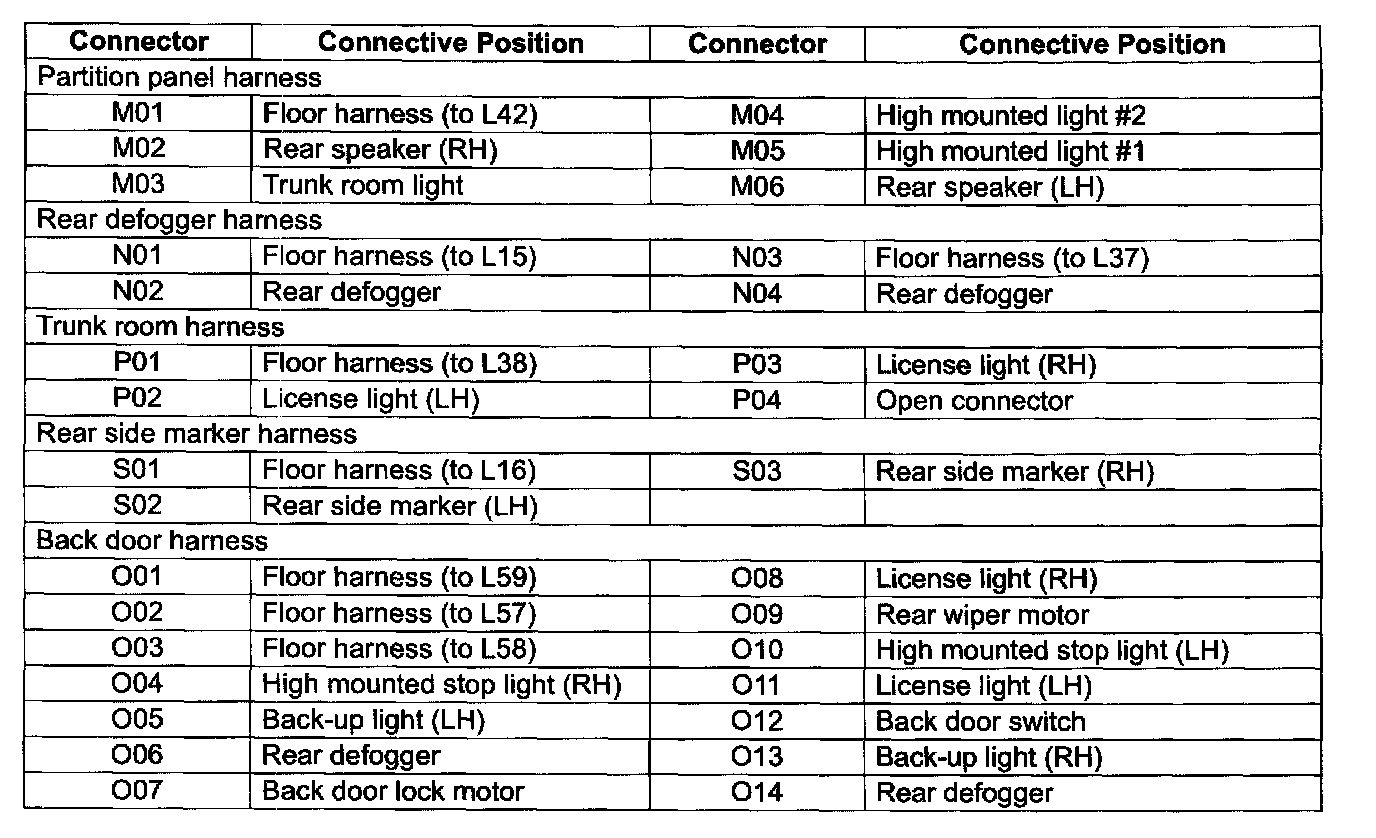 | Connector | Connective Position | Connector | Connective Position |
|---|---|---|---|
| Partition panel harness | | | |
| M01 | Floor harness (to L42) | M04 | High mounted light #2 |
| M02 | Rear speaker (RH) | M05 | High mounted light #1 |
| M03 | Trunk room light | M06 | Rear speaker (LH) |
| Rear defogger harness | | | |
| N01 | Floor harness (to L15) | N03 | Floor harness (to L37) |
| N02 | Rear defogger | N04 | Rear defogger |
| Trunk room harness | | | |
| P01 | Floor harness (to L38) | P03 | License light (RH) |
| P02 | License light (LH) | P04 | Open connector |
| Rear side marker harness | | | |
| S01 | Floor harness (to L16) | S03 | Rear side marker (RH) |
| S02 | Rear side marker (LH) | | |
| Back door harness | | | |
| O01 | Floor harness (to L59) | O08 | License light (RH) |
| O02 | Floor harness (to L57) | O09 | Rear wiper motor |
| O03 | Floor harness (to L58) | O10 | High mounted stop light (LH) |
| O04 | High mounted stop light (RH) | O11 | License light (LH) |
| O05 | Back-up light (LH) | O12 | Back door switch |
| O06 | Rear defogger | O13 | Back-up light (RH) |
| O07 | Back door lock motor | O14 | Rear defogger |